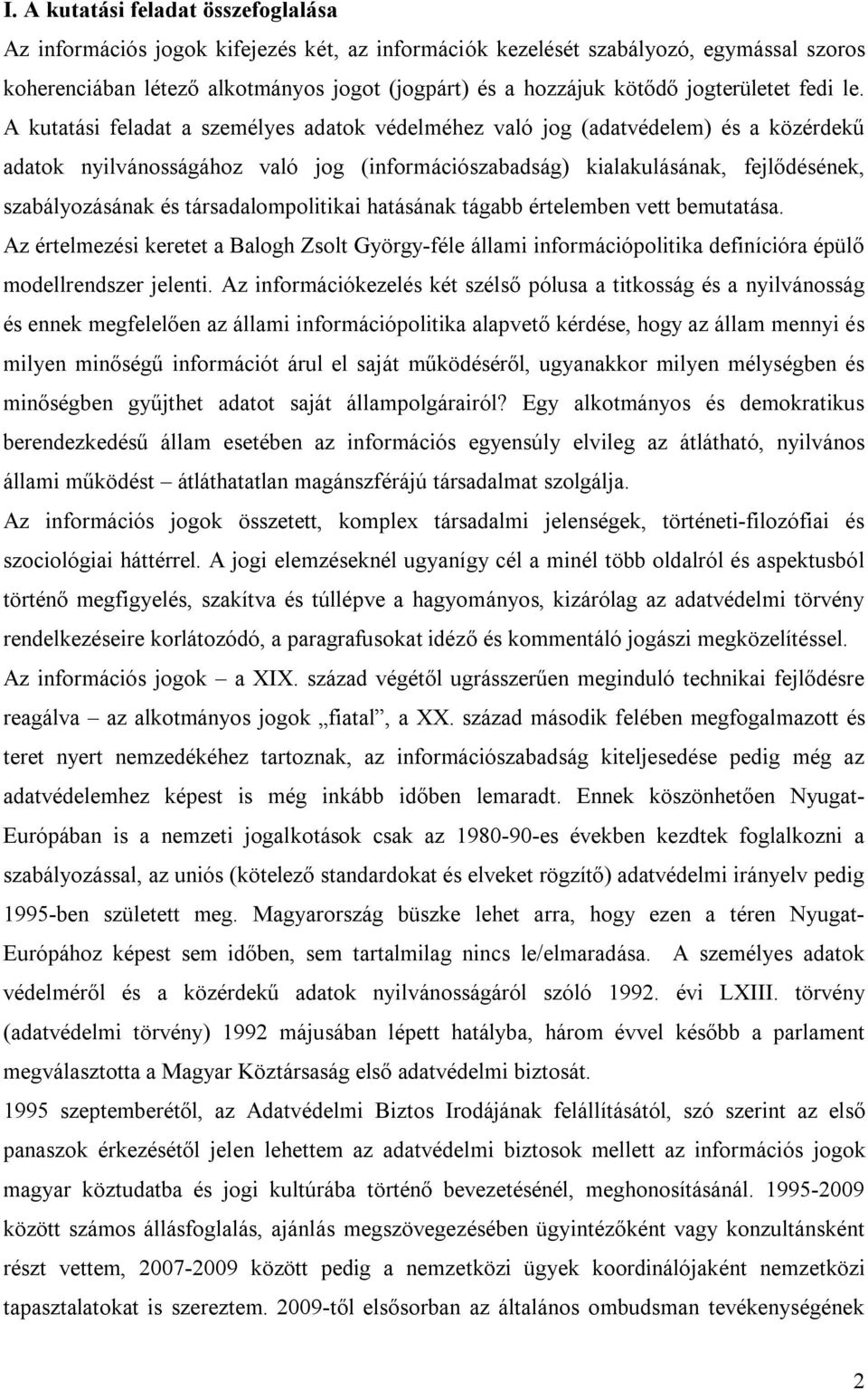 I. A kutatási feladat összefoglalása

Az információs jogok kifejezés két, az információk kezelését szabályozó, egymással szoros koherenciában létező alkotmányos jogot (jogpárt) és a hozzájuk kötődő jogterületet fedi le. A kutatási feladat a személyes adatok védelméhez való jog (adatvédelem) és a közérdekű adatok nyilvánosságához való jog (információszabadság) kialakulásának, fejlődésének, szabályozásának és társadalompolitikai hatásának tágabb értelemben vett bemutatása.

Az értelmezési keretet a Balogh Zsolt György-féle állami információpolitika definícióra épülő modellrendszer jelenti. Az információkezelés két szélső pólusa a titkosság és a nyilvánosság és ennek megfelelően az állami információpolitika alapvető kérdése, hogy az állam mennyi és milyen minőségű információt árul el saját működéséről, ugyanakkor milyen mélységben és minőségben gyűjthet adatot saját állampolgárairól? Egy alkotmányos és demokratikus berendezkedésű állam esetében az információs egyensúly elvileg az átlátható, nyilvános állami működést – átláthatatlan magánszférájú társadalmat szolgálja.

Az információs jogok összetett, komplex társadalmi jelenségek, történeti-filozófiai és szociológiai háttérrel. A jogi elemzéseknél ugyanígy cél a minél több oldalról és aspektusból történő megfigyelés, szakítva és túllépve a hagyományos, kizárólag az adatvédelmi törvény rendelkezéseire korlátozódó, a paragrafusokat idéző és kommentáló jogászi megközelítéssel.

Az információs jogok – a XIX. század végétől ugrásszerűen meginduló technikai fejlődésre reagálva – az alkotmányos jogok „fiatal”, a XX. század második felében megfogalmazott és teret nyert nemzedékéhez tartoznak, az információszabadság kiteljesedése pedig még az adatvédelemhez képest is még inkább időben lemaradt. Ennek köszönhetően Nyugat-Európában is a nemzeti jogalkotások csak az 1980-90-es években kezdtek foglalkozni a szabályozással, az uniós (kötelező standardokat és elveket rögzítő) adatvédelmi irányelv pedig 1995-ben született meg. Magyarország büszke lehet arra, hogy ezen a téren Nyugat-Európához képest sem időben, sem tartalmilag nincs le/elmaradása. A személyes adatok védelméről és a közérdekű adatok nyilvánosságáról szóló 1992. évi LXIII. törvény (adatvédelmi törvény) 1992 májusában lépett hatályba, három évvel később a parlament megválasztotta a Magyar Köztársaság első adatvédelmi biztosát.

1995 szeptemberétől, az Adatvédelmi Biztos Irodájának felállításától, szó szerint az első panaszok érkezésétől jelen lehettem az adatvédelmi biztosok mellett az információs jogok magyar köztudatba és jogi kultúrába történő bevezetésénél, meghonosításánál. 1995-2009 között számos állásfoglalás, ajánlás megszövegezésében ügyintézőként vagy konzultánsként részt vettem, 2007-2009 között pedig a nemzetközi ügyek koordinálójaként nemzetközi tapasztalatokat is szereztem. 2009-től elsősorban az általános ombudsman tevékenységének

2